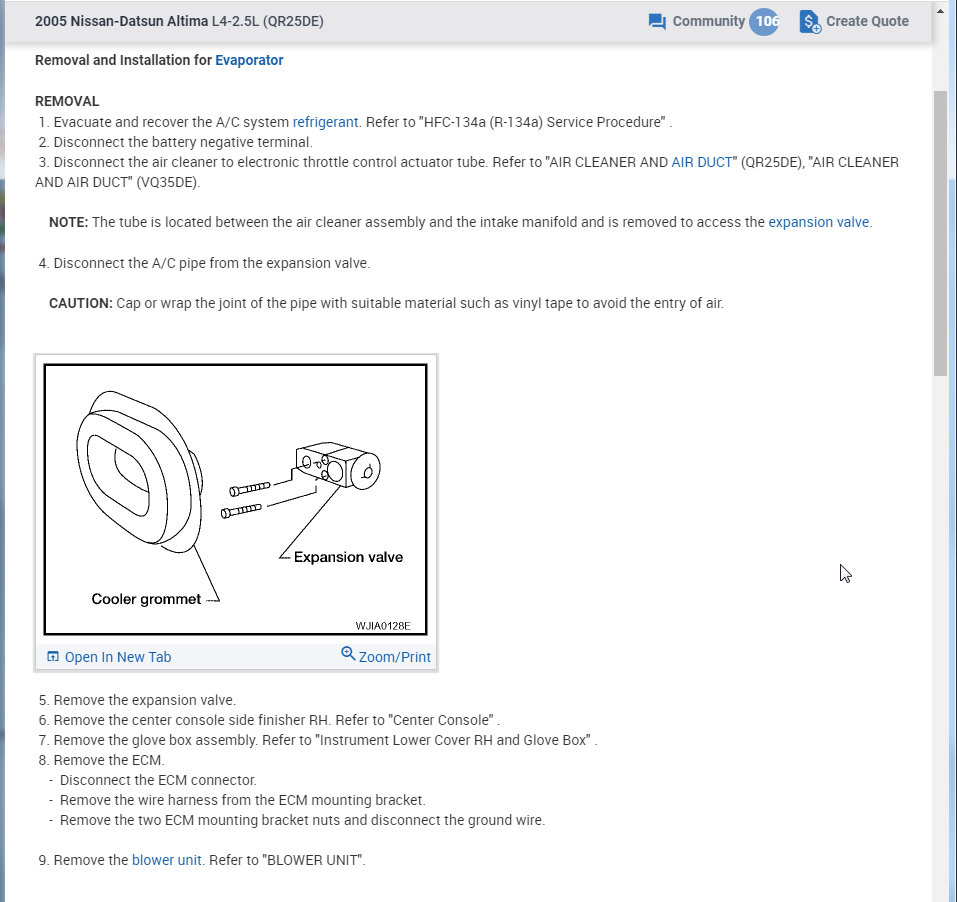 2005 Nissan-Datsun Altima L4-2.5L (QR25DE)

Community 106

Create Quote

Removal and Installation for Evaporator

REMOVAL
1. Evacuate and recover the A/C system refrigerant. Refer to "HFC-134a (R-134a) Service Procedure" .
2. Disconnect the battery negative terminal.
3. Disconnect the air cleaner to electronic throttle control actuator tube. Refer to "AIR CLEANER AND AIR DUCT" (QR25DE), "AIR CLEANER AND AIR DUCT" (VQ35DE).

NOTE: The tube is located between the air cleaner assembly and the intake manifold and is removed to access the expansion valve.

4. Disconnect the A/C pipe from the expansion valve.

CAUTION: Cap or wrap the joint of the pipe with suitable material such as vinyl tape to avoid the entry of air.

Expansion valve

Cooler grommet

WJIA0128E

Open In New Tab

Zoom/Print

5. Remove the expansion valve.
6. Remove the center console side finisher RH. Refer to "Center Console" .
7. Remove the glove box assembly. Refer to "Instrument Lower Cover RH and Glove Box" .
8. Remove the ECM.
- Disconnect the ECM connector.
- Remove the wire harness from the ECM mounting bracket.
- Remove the two ECM mounting bracket nuts and disconnect the ground wire.

9. Remove the blower unit. Refer to "BLOWER UNIT".